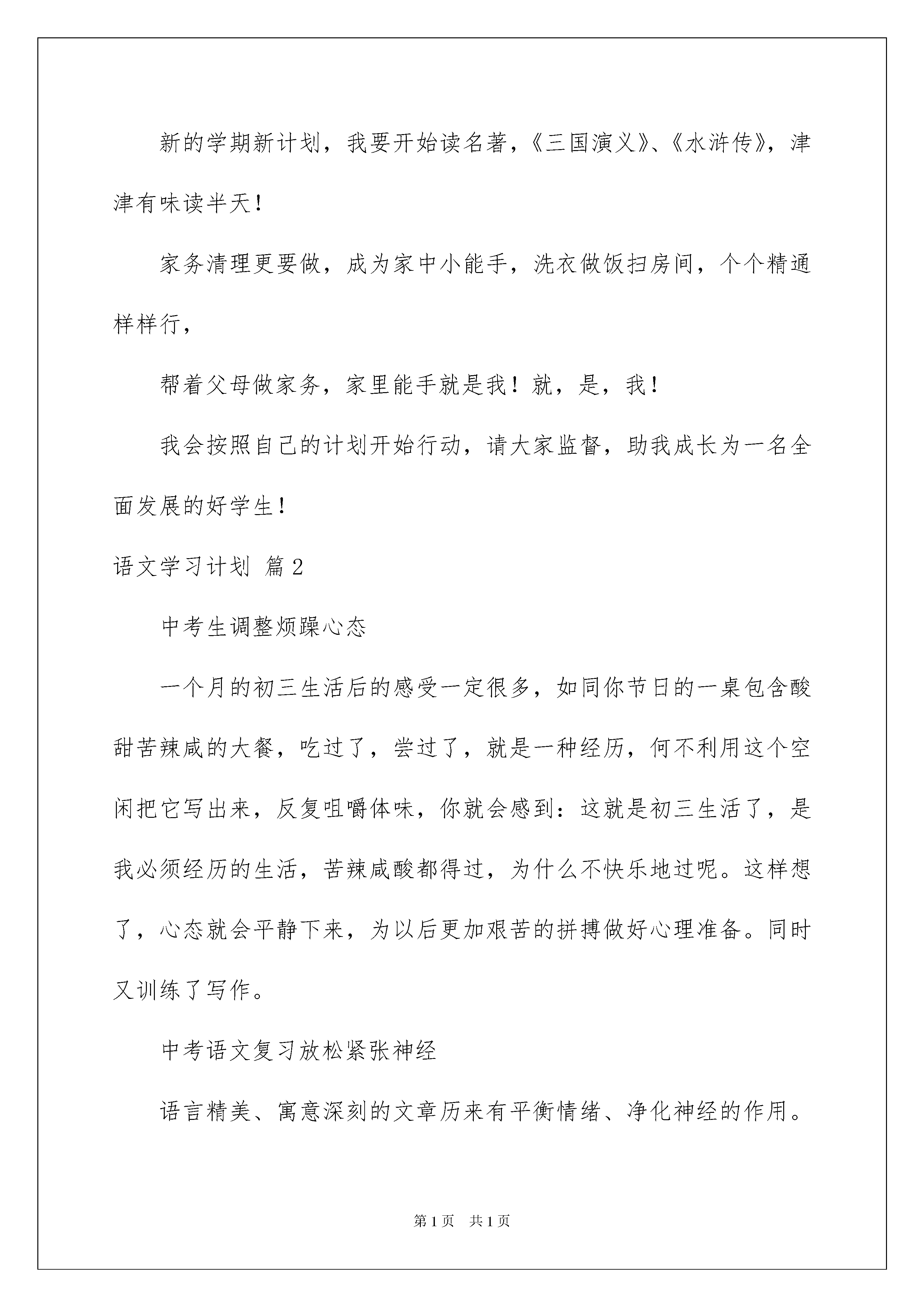 新的学期新计划，我要开始读名著，《三国演义》、《水浒传》，津津有味读半天！

家务清理更要做，成为家中小能手，洗衣做饭扫房间，个个精通样样行，

帮着父母做家务，家里能手就是我！就，是，我！

我会按照自己的计划开始行动，请大家监督，助我成长为一名全面发展的好学生！

语文学习计划 篇2

中考生调整烦躁心态

一个月的初三生活后的感受一定很多，如同你节日的一桌包含酸甜苦辣咸的大餐，吃过了，尝过了，就是一种经历，何不利用这个空闲把它写出来，反复咀嚼体味，你就会感到：这就是初三生活了，是我必须经历的生活，苦辣咸酸都得过，为什么不快乐地过呢。这样想了，心态就会平静下来，为以后更加艰苦的拼搏做好心理准备。同时又训练了写作。

中考语文复习放松紧张神经

语言精美、寓意深刻的文章历来有平衡情绪、净化神经的作用。

第1页 共1页